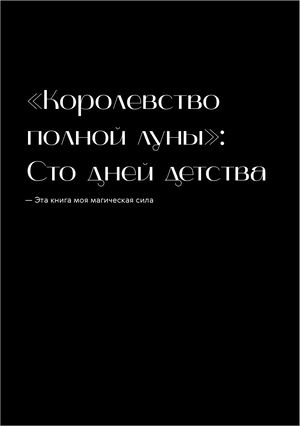 «Королевство полной луны»: Сто дней детства

— Эта книга моя магическая сила